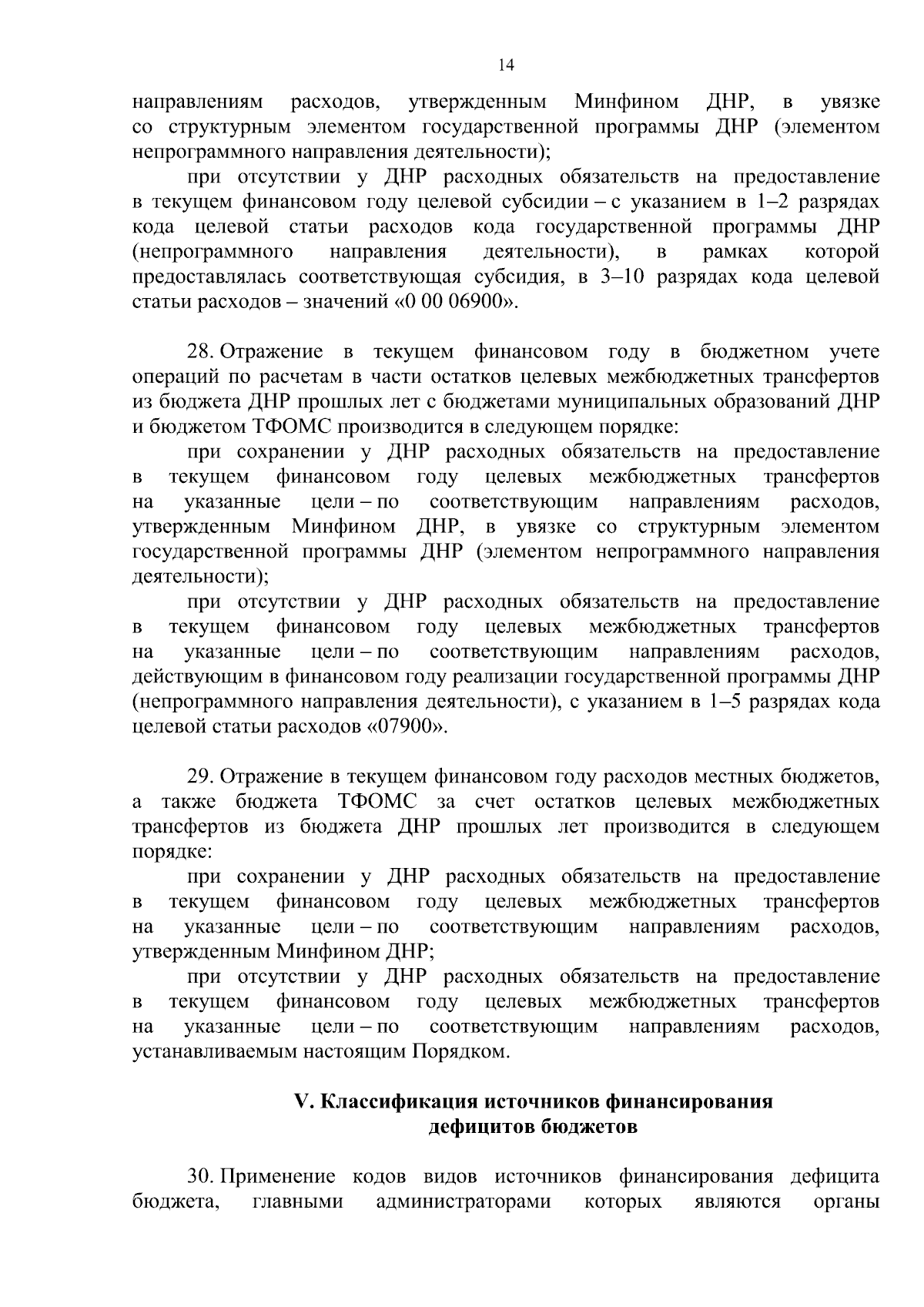 14

направлениям расходов, утвержденным Минфином ДНР, в увязке со структурным элементом государственной программы ДНР (элементом непрограммного направления деятельности);

при отсутствии у ДНР расходных обязательств на предоставление в текущем финансовом году целевой субсидии – с указанием в 1–2 разрядах кода целевой статьи расходов кода государственной программы ДНР (непрограммного направления деятельности), в рамках которой предоставлялась соответствующая субсидия, в 3–10 разрядах кода целевой статьи расходов – значений «0 00 06900».

28. Отражение в текущем финансовом году в бюджетном учете операций по расчетам в части остатков целевых межбюджетных трансфертов из бюджета ДНР прошлых лет с бюджетами муниципальных образований ДНР и бюджетом ТФОМС производится в следующем порядке:

при сохранении у ДНР расходных обязательств на предоставление в текущем финансовом году целевых межбюджетных трансфертов на указанные цели – по соответствующим направлениям расходов, утвержденным Минфином ДНР, в увязке со структурным элементом государственной программы ДНР (элементом непрограммного направления деятельности);

при отсутствии у ДНР расходных обязательств на предоставление в текущем финансовом году целевых межбюджетных трансфертов на указанные цели – по соответствующим направлениям расходов, действующим в финансовом году реализации государственной программы ДНР (непрограммного направления деятельности), с указанием в 1–5 разрядах кода целевой статьи расходов «07900».

29. Отражение в текущем финансовом году расходов местных бюджетов, а также бюджета ТФОМС за счет остатков целевых межбюджетных трансфертов из бюджета ДНР прошлых лет производится в следующем порядке:

при сохранении у ДНР расходных обязательств на предоставление в текущем финансовом году целевых межбюджетных трансфертов на указанные цели – по соответствующим направлениям расходов, утвержденным Минфином ДНР;

при отсутствии у ДНР расходных обязательств на предоставление в текущем финансовом году целевых межбюджетных трансфертов на указанные цели – по соответствующим направлениям расходов, устанавливаемым настоящим Порядком.

V. Классификация источников финансирования дефицитов бюджетов

30. Применение кодов видов источников финансирования дефицита бюджета, главными администраторами которых являются органы